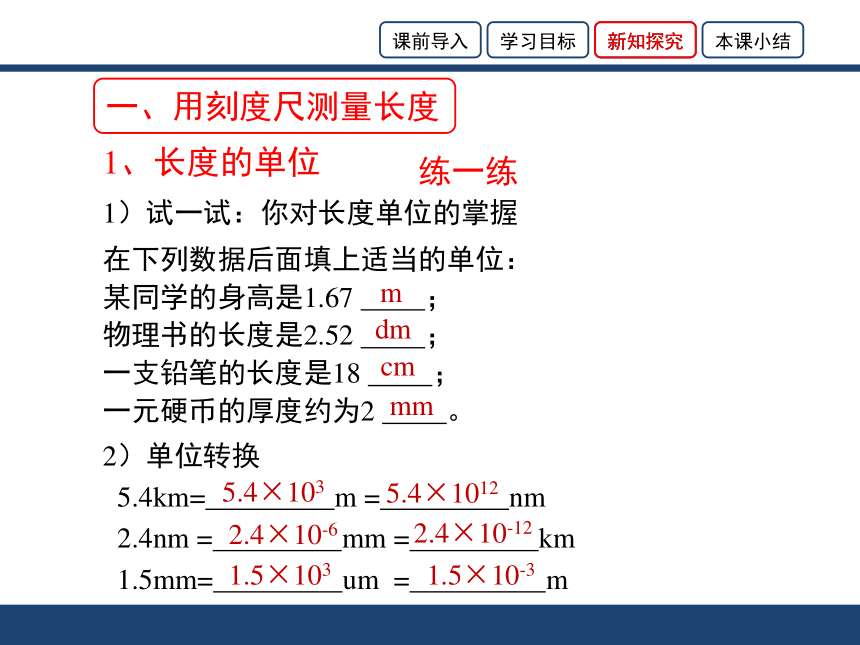 课前导入 学习目标 新知探究 本课小结

一、用刻度尺测量长度

1、长度的单位

练一练

1）试一试：你对长度单位的掌握

在下列数据后面填上适当的单位：
某同学的身高是1.67 m；
物理书的长度是2.52 dm；
一支铅笔的长度是18 cm；
一元硬币的厚度约为2 mm。

2）单位转换

5.4km=$5.4\times10^{3}$m =$5.4\times10^{12}$nm
2.4nm =$2.4\times10^{-6}$mm =$2.4\times10^{-12}$km
1.5mm=$1.5\times10^{3}$um =$1.5\times10^{-3}$m